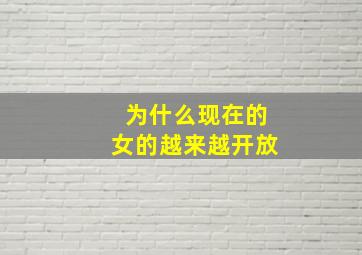 为什么现在的
女的越来越开放